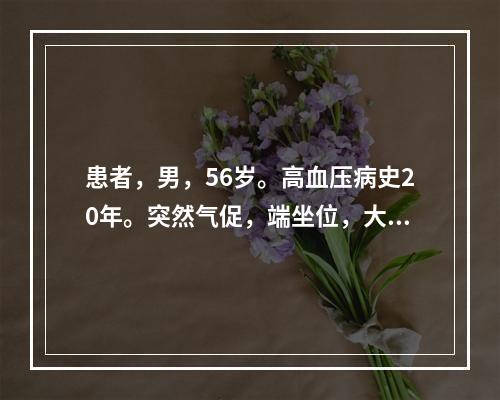 患者，男，56岁。高血压病史20年。突然气促，端坐位，大...